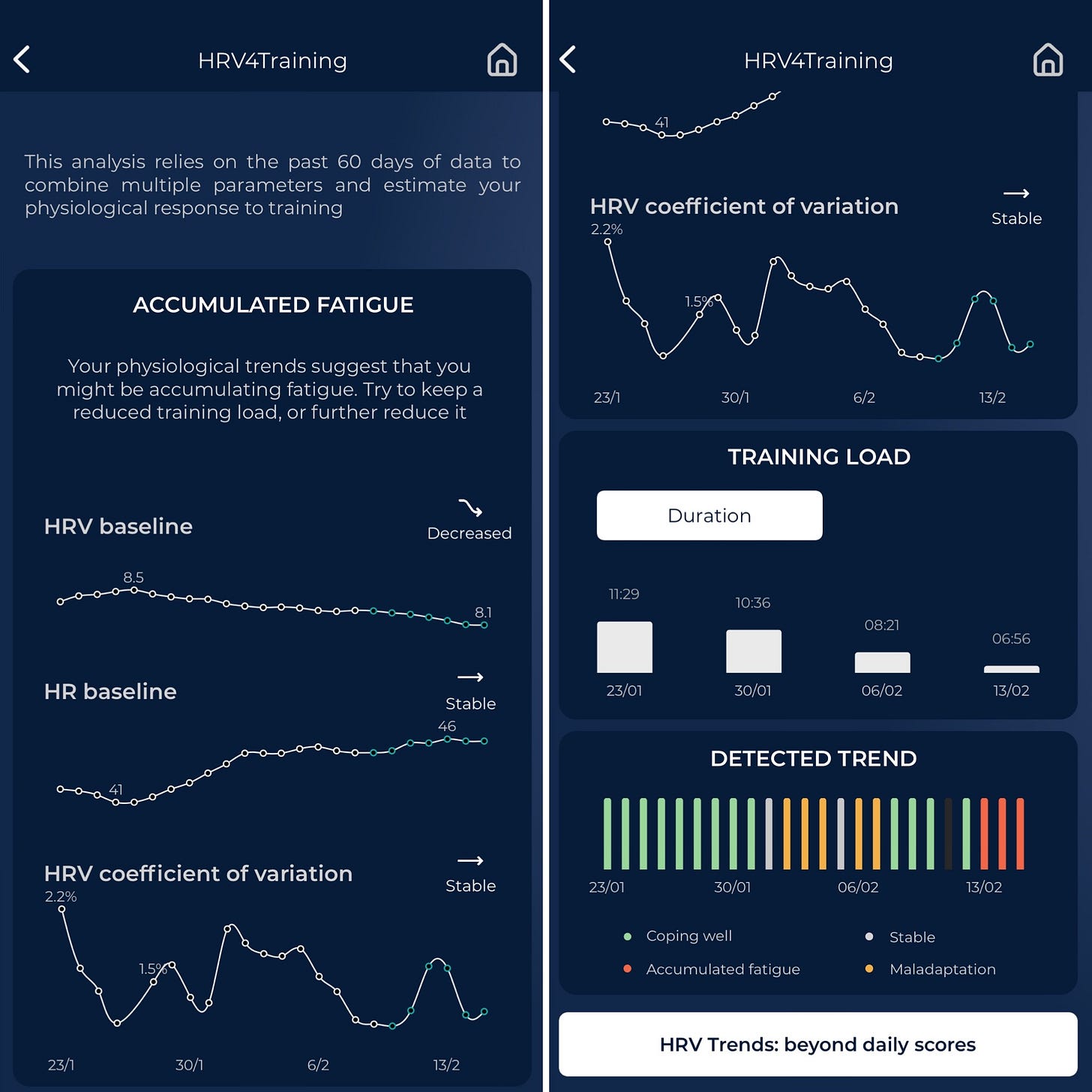 HRV4Training

This analysis relies on the past 60 days of data to combine multiple parameters and estimate your physiological response to training

ACCUMULATED FATIGUE

Your physiological trends suggest that you might be accumulating fatigue. Try to keep a reduced training load, or further reduce it

HRV baseline

Decreased

8.5

8.1

HR baseline

Stable

46

41

HRV coefficient of variation

Stable

2.2%

1.5%

23/1 30/1 6/2 13/2

HRV4Training

41

HRV coefficient of variation

Stable

2.2%

1.5%

23/1 30/1 6/2 13/2

TRAINING LOAD

Duration

11:29 10:36 08:21 06:56

23/01 30/01 06/02 13/02

DETECTED TREND

23/01 30/01 06/02 13/02

Coping well

Stable

Accumulated fatigue

Maladaptation

HRV Trends: beyond daily scores